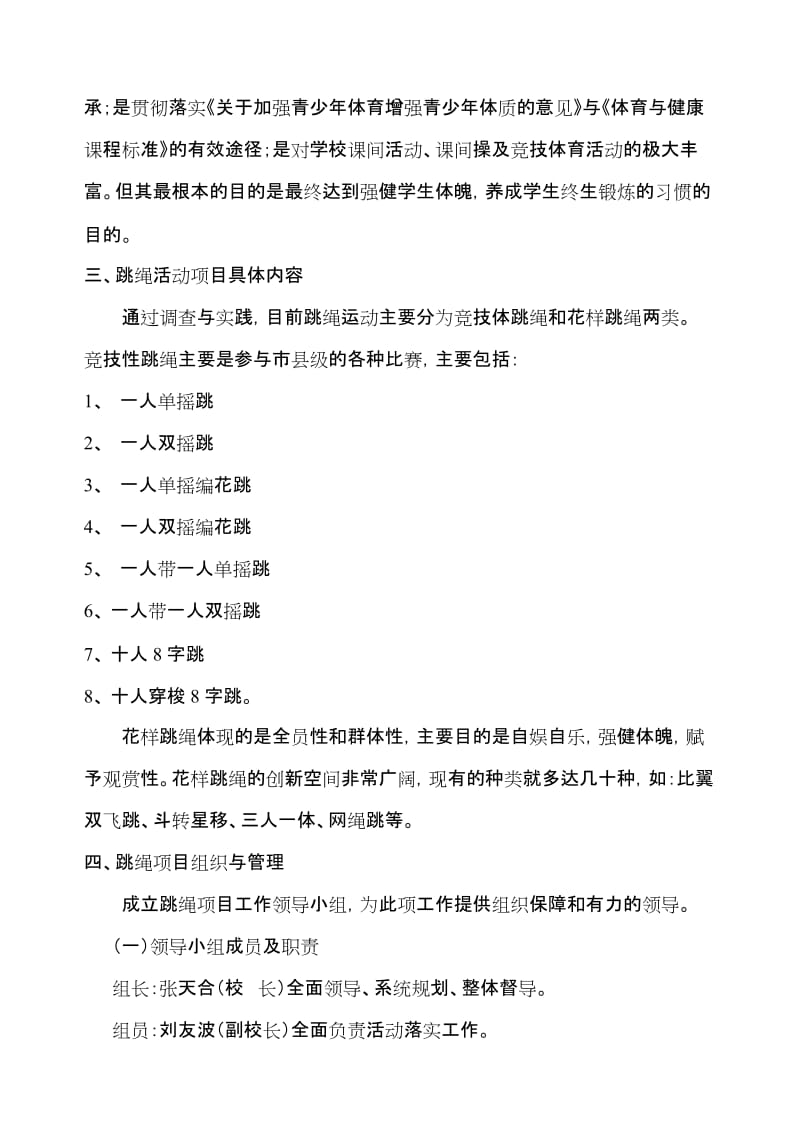 承;是贯彻落实《关于加强青少年体育增强青少年体质的意见》与《体育与健康课程标准》的有效途径;是对学校课间活动、课间操及竞技体育活动的极大丰富。但其最根本的目的是最终达到强健学生体魄，养成学生终生锻炼的习惯的目的。

三、跳绳活动项目具体内容

通过调查与实践，目前跳绳运动主要分为竞技体跳绳和花样跳绳两类。竞技性跳绳主要是参与市县级的各种比赛，主要包括:

1、 一人单摇跳

2、 一人双摇跳

3、 一人单摇编花跳

4、 一人双摇编花跳

5、 一人带一人单摇跳

6、一人带一人双摇跳

7、十人 8 字跳

8、十人穿梭 8 字跳。

花样跳绳体现的是全员性和群体性，主要目的是自娱自乐，强健体魄，赋予观赏性。花样跳绳的创新空间非常广阔，现有的种类就多达几十种，如:比翼双飞跳、斗转星移、三人一体、网绳跳等。

四、跳绳项目组织与管理

成立跳绳项目工作领导小组，为此项工作提供组织保障和有力的领导。

(一)领导小组成员及职责

组长:张天合(校 长)全面领导、系统规划、整体督导。

组员:刘友波(副校长)全面负责活动落实工作。